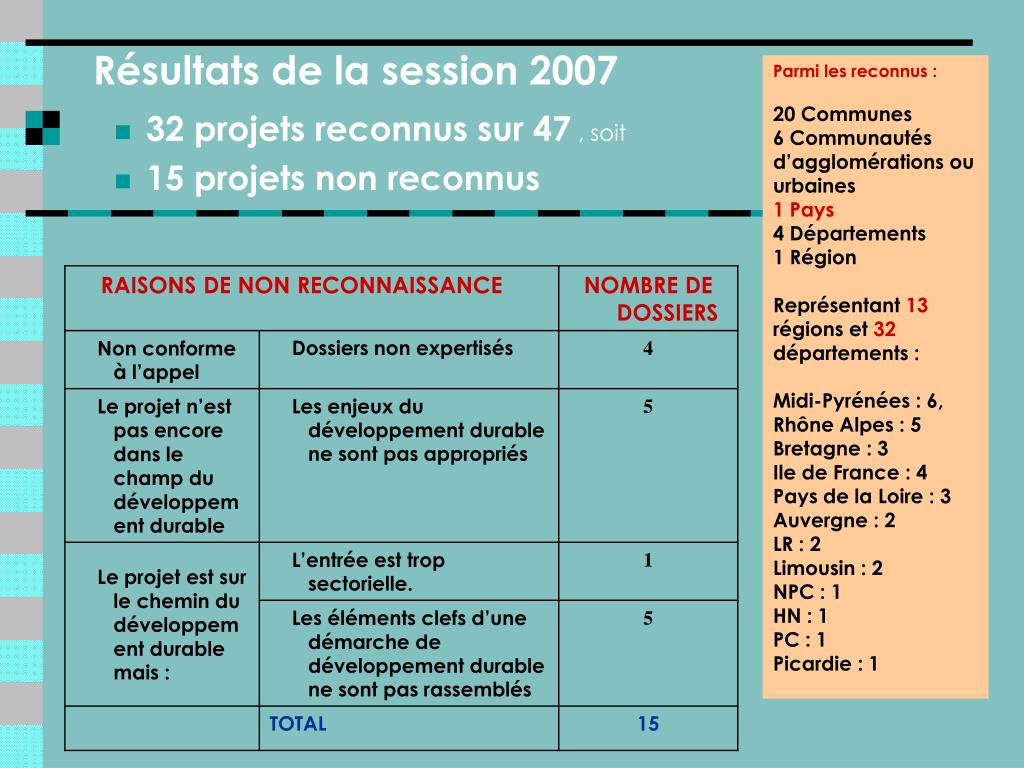 Résultats de la session 2007

32 projets reconnus sur 47 , soit

15 projets non reconnus

| RAISONS DE NON RECONNAISSANCE | | NOMBRE DE DOSSIERS |
|---|---|---|
| Non conforme à l'appel | Dossiers non expertisés | 4 |
| Le projet n'est pas encore dans le champ du développement durable | Les enjeux du développement durable ne sont pas appropriés | 5 |
| Le projet est sur le chemin du développement durable mais : | L'entrée est trop sectorielle. | 1 |
| | Les éléments clefs d'une démarche de développement durable ne sont pas rassemblés | 5 |
| | TOTAL | 15 |

Parmi les reconnus :

20 Communes
6 Communautés d'agglomérations ou urbaines
1 Pays
4 Départements
1 Région

Représentant 13 régions et 32 départements :

Midi-Pyrénées : 6,
Rhône Alpes : 5
Bretagne : 3
Ile de France : 4
Pays de la Loire : 3
Auvergne : 2
LR : 2
Limousin : 2
NPC : 1
HN : 1
PC : 1
Picardie : 1